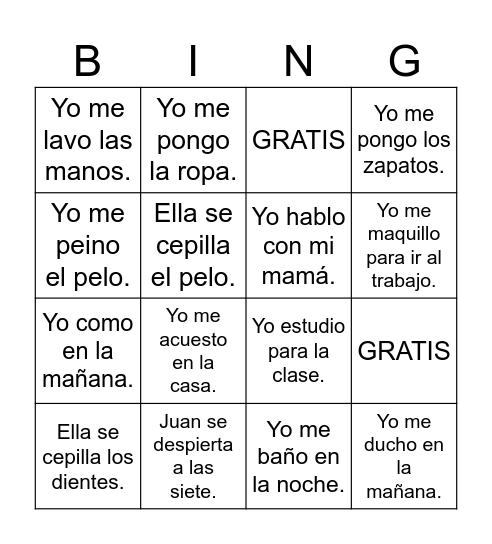 | B | I | N | G |
|---|---|---|---|
| Yo me lavo las manos. | Yo me pongo la ropa. | GRATIS | Yo me pongo los zapatos. |
| Yo me peino el pelo. | Ella se cepilla el pelo. | Yo hablo con mi mamá. | Yo me maquillo para ir al trabajo. |
| Yo como en la mañana. | Yo me acuesto en la casa. | Yo estudio para la clase. | GRATIS |
| Ella se cepilla los dientes. | Juan se despierta a las siete. | Yo me baño en la noche. | Yo me ducho en la mañana. |